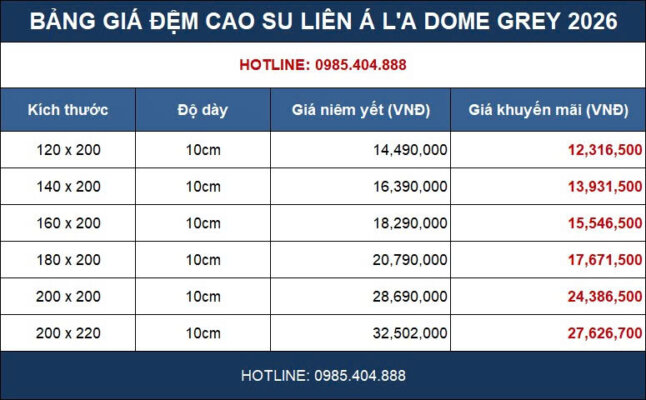 BẢNG GIÁ ĐỆM CAO SU LIÊN Á L'A DOME GREY 2026

HOTLINE: 0985.404.888

| Kích thước | Độ dày | Giá niêm yết (VNĐ) | Giá khuyến mãi (VNĐ) |
|---|---|---|---|
| 120 x 200 | 10cm | 14,490,000 | 12,316,500 |
| 140 x 200 | 10cm | 16,390,000 | 13,931,500 |
| 160 x 200 | 10cm | 18,290,000 | 15,546,500 |
| 180 x 200 | 10cm | 20,790,000 | 17,671,500 |
| 200 x 200 | 10cm | 28,690,000 | 24,386,500 |
| 200 x 220 | 10cm | 32,502,000 | 27,626,700 |

HOTLINE: 0985.404.888